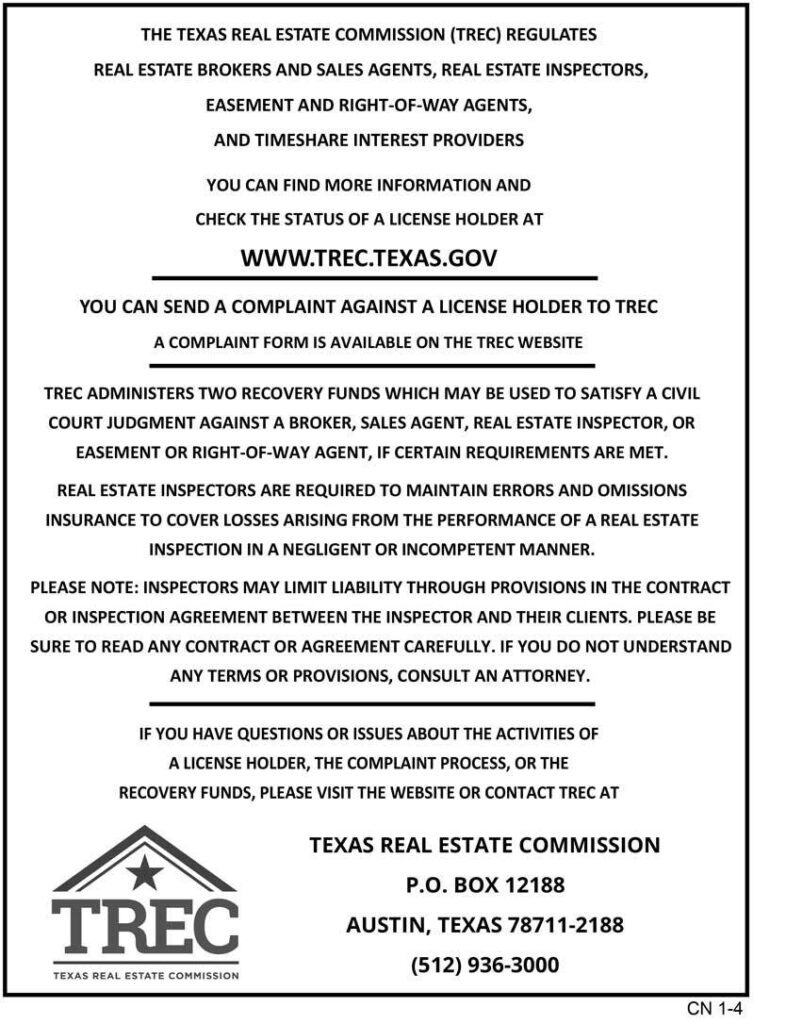 THE TEXAS REAL ESTATE COMMISSION (TREC) REGULATES
REAL ESTATE BROKERS AND SALES AGENTS, REAL ESTATE INSPECTORS,
EASEMENT AND RIGHT-OF-WAY AGENTS,
AND TIMESHARE INTEREST PROVIDERS

YOU CAN FIND MORE INFORMATION AND
CHECK THE STATUS OF A LICENSE HOLDER AT

WWW.TREC.TEXAS.GOV

YOU CAN SEND A COMPLAINT AGAINST A LICENSE HOLDER TO TREC

A COMPLAINT FORM IS AVAILABLE ON THE TREC WEBSITE

TREC ADMINISTERS TWO RECOVERY FUNDS WHICH MAY BE USED TO SATISFY A CIVIL COURT JUDGMENT AGAINST A BROKER, SALES AGENT, REAL ESTATE INSPECTOR, OR EASEMENT OR RIGHT-OF-WAY AGENT, IF CERTAIN REQUIREMENTS ARE MET.

REAL ESTATE INSPECTORS ARE REQUIRED TO MAINTAIN ERRORS AND OMISSIONS INSURANCE TO COVER LOSSES ARISING FROM THE PERFORMANCE OF A REAL ESTATE INSPECTION IN A NEGLIGENT OR INCOMPETENT MANNER.

PLEASE NOTE: INSPECTORS MAY LIMIT LIABILITY THROUGH PROVISIONS IN THE CONTRACT OR INSPECTION AGREEMENT BETWEEN THE INSPECTOR AND THEIR CLIENTS. PLEASE BE SURE TO READ ANY CONTRACT OR AGREEMENT CAREFULLY. IF YOU DO NOT UNDERSTAND ANY TERMS OR PROVISIONS, CONSULT AN ATTORNEY.

IF YOU HAVE QUESTIONS OR ISSUES ABOUT THE ACTIVITIES OF A LICENSE HOLDER, THE COMPLAINT PROCESS, OR THE RECOVERY FUNDS, PLEASE VISIT THE WEBSITE OR CONTACT TREC AT

TREC
TEXAS REAL ESTATE COMMISSION

TEXAS REAL ESTATE COMMISSION
P.O. BOX 12188
AUSTIN, TEXAS 78711-2188
(512) 936-3000

CN 1-4